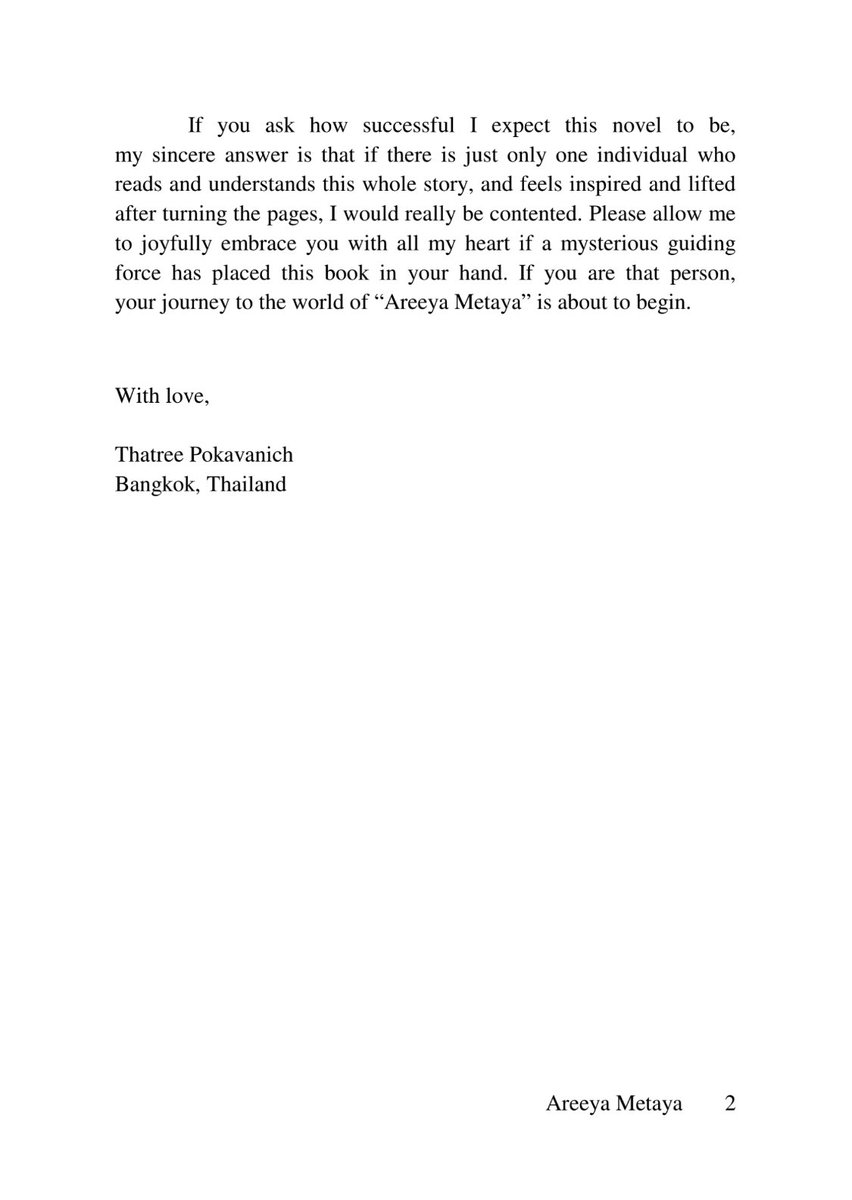 If you ask how successful I expect this novel to be, my sincere answer is that if there is just only one individual who reads and understands this whole story, and feels inspired and lifted after turning the pages, I would really be contented. Please allow me to joyfully embrace you with all my heart if a mysterious guiding force has placed this book in your hand. If you are that person, your journey to the world of “Areeya Metaya” is about to begin.

With love,

Thatree Pokavanich
Bangkok, Thailand

Areeya Metaya 2